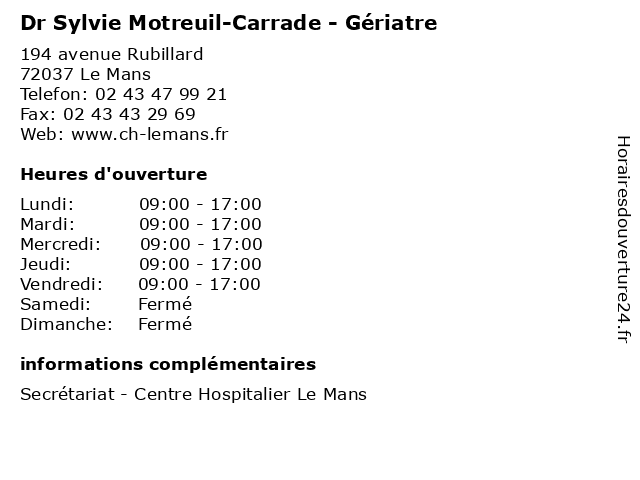 Dr Sylvie Motreuil-Carrade - Gériatre

194 avenue Rubillard
72037 Le Mans
Telefon: 02 43 47 99 21
Fax: 02 43 43 29 69
Web: www.ch-lemans.fr

Heures d'ouverture

| | |
|---|---|
| Lundi: | 09:00 - 17:00 |
| Mardi: | 09:00 - 17:00 |
| Mercredi: | 09:00 - 17:00 |
| Jeudi: | 09:00 - 17:00 |
| Vendredi: | 09:00 - 17:00 |
| Samedi: | Fermé |
| Dimanche: | Fermé |

informations complémentaires

Secrétariat - Centre Hospitalier Le Mans

Horairesdouverture24.fr